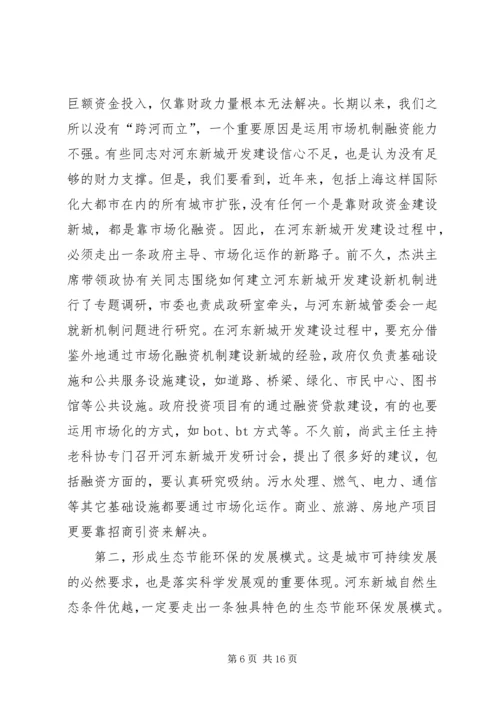 巨额资金投入，仅靠财政力量根本无法解决。长期以来，我们之所以没有“跨河而立”，一个重要原因是运用市场机制融资能力不强。有些同志对河东新城开发建设信心不足，也是认为没有足够的财力支撑。但是，我们要看到，近年来，包括上海这样国际化大都市在内的所有城市扩张，没有任何一个是靠财政资金建设新城，都是靠市场化融资。因此，在河东新城开发建设过程中，必须走出一条政府主导、市场化运作的新路子。前不久，杰洪主席带领政协有关同志围绕如何建立河东新城开发建设新机制进行了专题调研，市委也责成政研室牵头，与河东新城管委会一起就新机制问题进行研究。在河东新城开发建设过程中，要充分借鉴外地通过市场化融资机制建设新城的经验，政府仅负责基础设施和公共服务设施建设，如道路、桥梁、绿化、市民中心、图书馆等公共设施。政府投资项目有的通过融资贷款建设，有的也要运用市场化的方式，如 bot、bt 方式等。不久前，尚武主任主持老科协专门召开河东新城开发研讨会，提出了很多好的建议，包括融资方面的，要认真研究吸纳。污水处理、燃气、电力、通信等其它基础设施都要通过市场化运作。商业、旅游、房地产项目更要靠招商引资来解决。

第二，形成生态节能环保的发展模式。这是城市可持续发展的必然要求，也是落实科学发展观的重要体现。河东新城自然生态条件优越，一定要走出一条独具特色的生态节能环保发展模式。

第 6 页 共 16 页